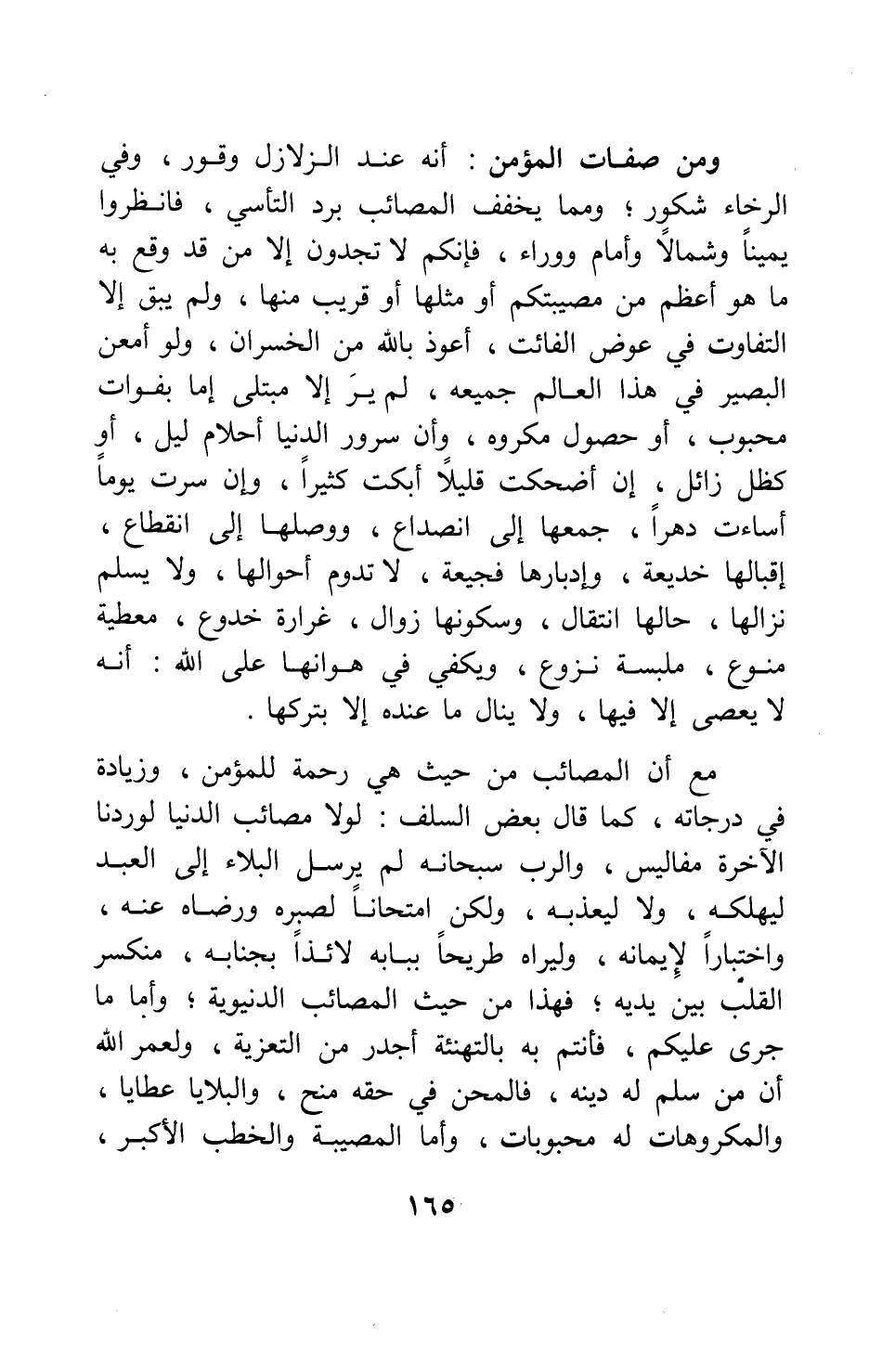 ومن صفات المؤمن : أنه عند الزلازل وقور ، وفي الرخاء شكور ؛ ومما يخفف المصائب برد التأسي ، فانظروا يميناً وشمالاً وأمام ووراء ، فإنكم لا تجدون إلا من قد وقع به ما هو أعظم من مصيبتكم أو مثلها أو قريب منها ، ولم يبق إلا التفاوت في عوض الفائت ، أعوذ بالله من الخسران ، ولو أمعن البصير في هذا العالم جميعه ، لم يرَ إلا مبتلى إما بفوات محبوب ، أو حصول مكروه ، وأن سرور الدنيا أحلام ليل ، أو كظل زائل ، إن أضحكت قليلاً أبكت كثيراً ، وإن سرت يوماً أساءت دهراً ، جمعها إلى انصداع ، ووصلها إلى انقطاع ، إقبالها خديعة ، وإدبارها فجيعة ، لا تدوم أحوالها ، ولا يسلم نزالها ، حالها انتقال ، وسكونها زوال ، غرارة خدوع ، معطية منوع ، ملبسة نزوع ، ويكفي في هوانها على الله : أنه لا يعصى إلا فيها ، ولا ينال ما عنده إلا بتركها .

مع أن المصائب من حيث هي رحمة للمؤمن ، وزيادة في درجاته ، كما قال بعض السلف : لولا مصائب الدنيا لوردنا الآخرة مفاليس ، والرب سبحانه لم يرسل البلاء إلى العبد ليهلكه ، ولا ليعذبه ، ولكن امتحاناً لصبره ورضاه عنه ، واختباراً لإيمانه ، وليراه طريحاً ببابه لائذاً بجنابه ، منكسر القلب بين يديه ؛ فهذا من حيث المصائب الدنيوية ؛ وأما ما جرى عليكم ، فأنتم به بالتهنئة أجدر من التعزية ، ولعمر الله أن من سلم له دينه ، فالمحن في حقه منح ، والبلايا عطايا ، والمكروهات له محبوبات ، وأما المصيبة والخطب الأكبر ،

١٦٥